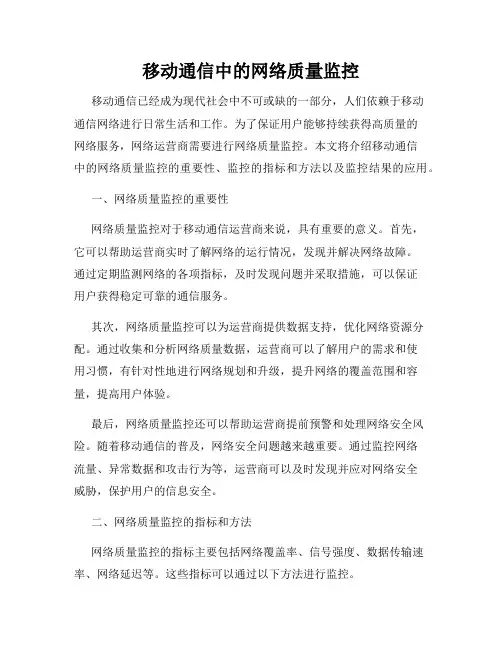 移动通信中的网络质量监控

移动通信已经成为现代社会中不可或缺的一部分，人们依赖于移动通信网络进行日常生活和工作。为了保证用户能够持续获得高质量的网络服务，网络运营商需要进行网络质量监控。本文将介绍移动通信中的网络质量监控的重要性、监控的指标和方法以及监控结果的应用。

一、网络质量监控的重要性

网络质量监控对于移动通信运营商来说，具有重要的意义。首先，它可以帮助运营商实时了解网络的运行情况，发现并解决网络故障。通过定期监测网络的各项指标，及时发现问题并采取措施，可以保证用户获得稳定可靠的通信服务。

其次，网络质量监控可以为运营商提供数据支持，优化网络资源分配。通过收集和分析网络质量数据，运营商可以了解用户的需求和使用习惯，有针对性地进行网络规划和升级，提升网络的覆盖范围和容量，提高用户体验。

最后，网络质量监控还可以帮助运营商提前预警和处理网络安全风险。随着移动通信的普及，网络安全问题越来越重要。通过监控网络流量、异常数据和攻击行为等，运营商可以及时发现并应对网络安全威胁，保护用户的信息安全。

二、网络质量监控的指标和方法

网络质量监控的指标主要包括网络覆盖率、信号强度、数据传输速率、网络延迟等。这些指标可以通过以下方法进行监控。